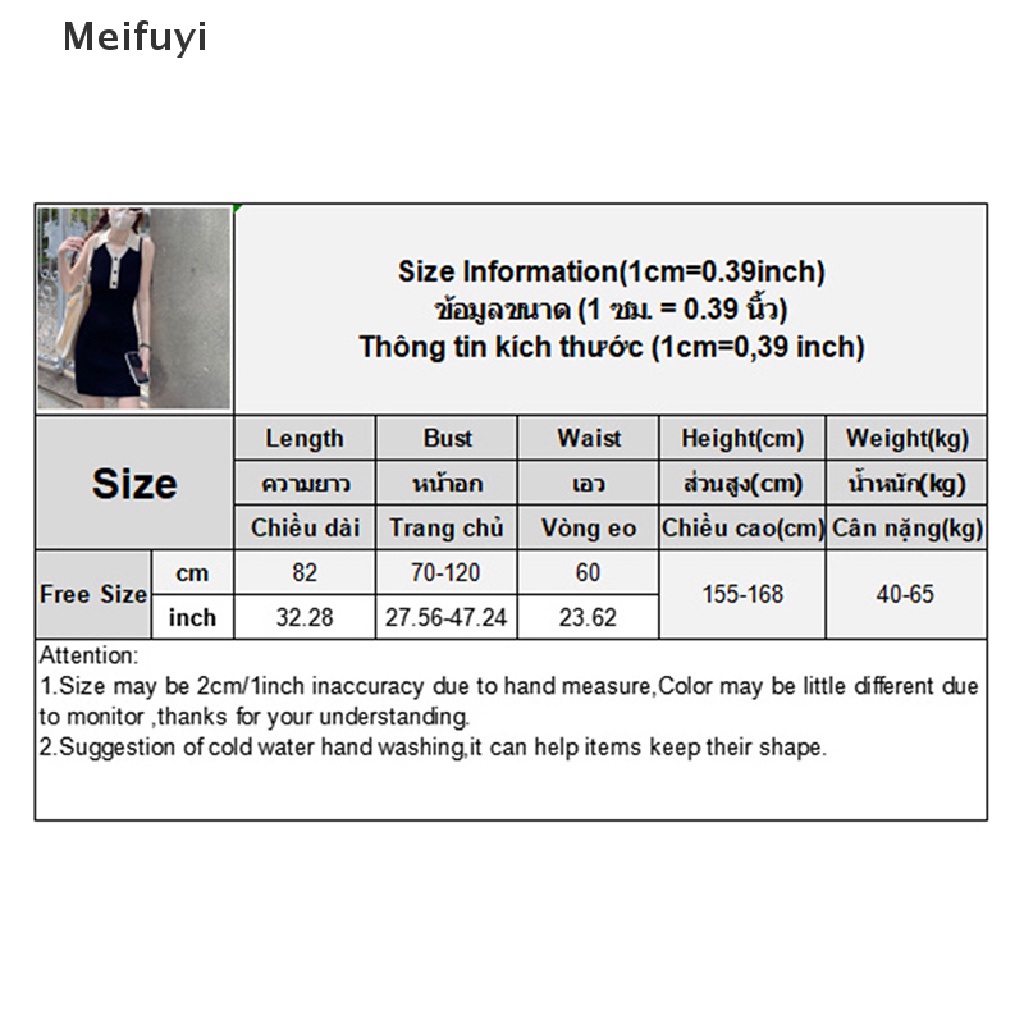 Meifuyi

Size Information(1cm=0.39inch)
ข้อมูลขนาด (1 ซม. = 0.39 นิ้ว)
Thông tin kích thước (1cm=0,39 inch)

| Size | | Length | Bust | Waist | Height(cm) | Weight(kg) |
|---|---|---|---|---|---|---|
| | | ความยาว | หน้าอก | เอว | ส่วนสูง(cm) | น้ำหนัก(kg) |
| | | Chiều dài | Trang chủ | Vòng eo | Chiều cao(cm) | Cân nặng(kg) |
| Free Size | cm | 82 | 70-120 | 60 | 155-168 | 40-65 |
| | inch | 32.28 | 27.56-47.24 | 23.62 | | |

Attention:
1.Size may be 2cm/1inch inaccuracy due to hand measure,Color may be little different due to monitor ,thanks for your understanding.
2.Suggestion of cold water hand washing,it can help items keep their shape.